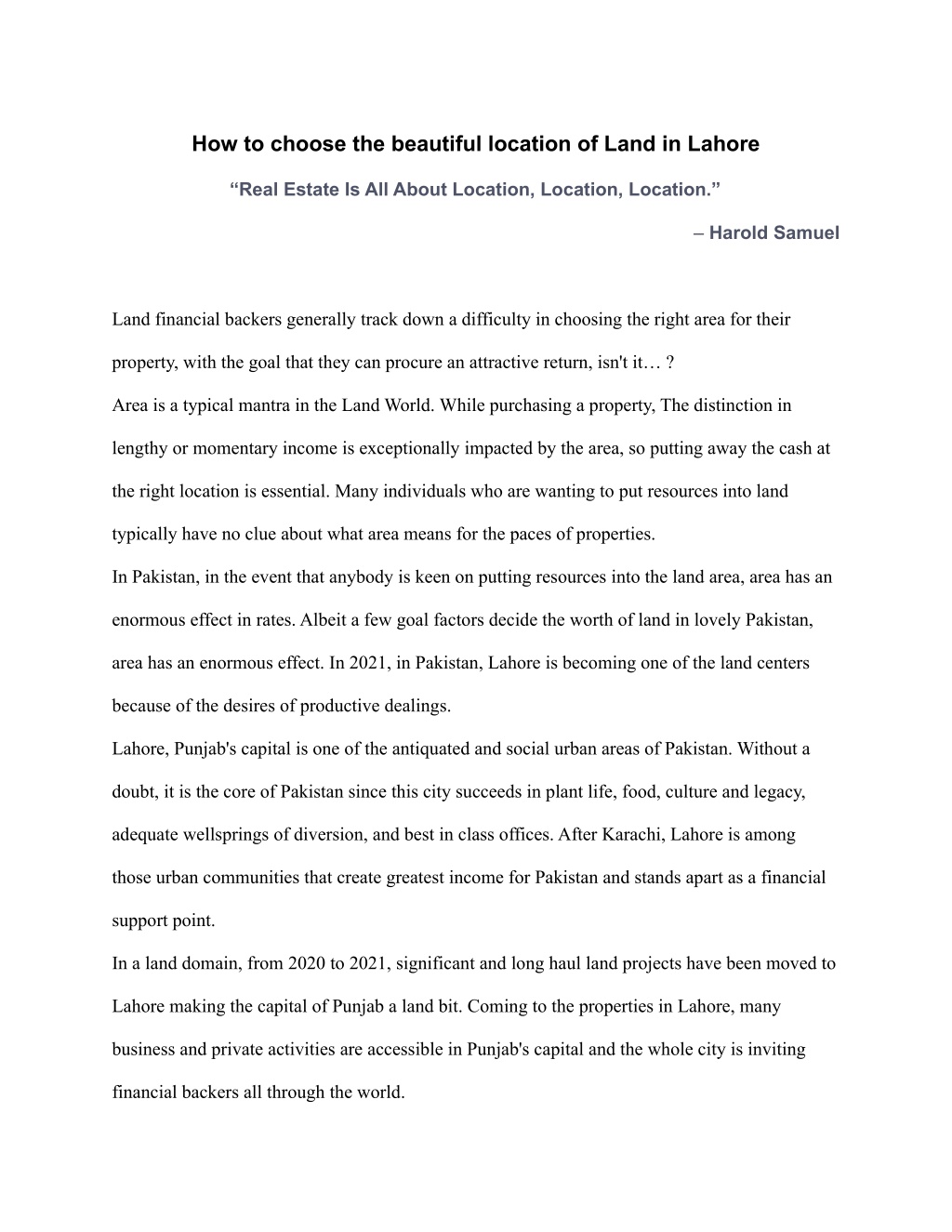 How to choose the beautiful location of Land in Lahore

“Real Estate Is All About Location, Location, Location.”

– Harold Samuel

Land financial backers generally track down a difficulty in choosing the right area for their property, with the goal that they can procure an attractive return, isn't it… ?

Area is a typical mantra in the Land World. While purchasing a property, The distinction in lengthy or momentary income is exceptionally impacted by the area, so putting away the cash at the right location is essential. Many individuals who are wanting to put resources into land typically have no clue about what area means for the paces of properties.

In Pakistan, in the event that anybody is keen on putting resources into the land area, area has an enormous effect in rates. Albeit a few goal factors decide the worth of land in lovely Pakistan, area has an enormous effect. In 2021, in Pakistan, Lahore is becoming one of the land centers because of the desires of productive dealings.

Lahore, Punjab's capital is one of the antiquated and social urban areas of Pakistan. Without a doubt, it is the core of Pakistan since this city succeeds in plant life, food, culture and legacy, adequate wellsprings of diversion, and best in class offices. After Karachi, Lahore is among those urban communities that create greatest income for Pakistan and stands apart as a financial support point.

In a land domain, from 2020 to 2021, significant and long haul land projects have been moved to Lahore making the capital of Punjab a land bit. Coming to the properties in Lahore, many business and private activities are accessible in Punjab's capital and the whole city is inviting financial backers all through the world.